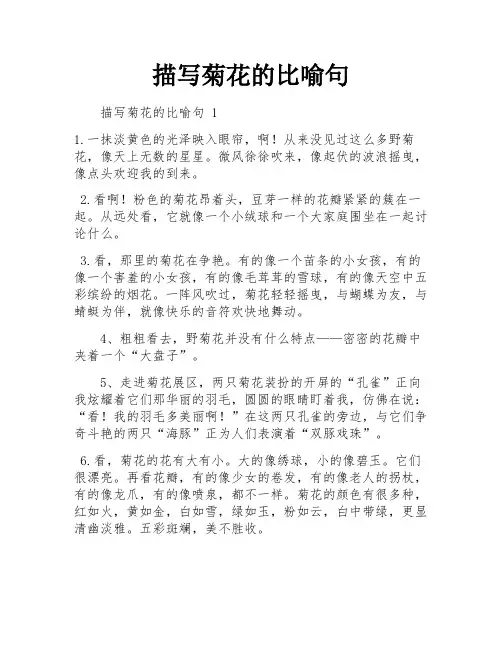 描写菊花的比喻句

描写菊花的比喻句 1

1.一抹淡黄色的光泽映入眼帘，啊！从来没见过这么多野菊花，像天上无数的星星。微风徐徐吹来，像起伏的波浪摇曳，像点头欢迎我的到来。

2.看啊！粉色的菊花昂着头，豆芽一样的花瓣紧紧的簇在一起。从远处看，它就像一个小绒球和一个大家庭围坐在一起讨论什么。

3.看，那里的菊花在争艳。有的像一个苗条的小女孩，有的像一个害羞的小女孩，有的像毛茸茸的雪球，有的像天空中五彩缤纷的烟花。一阵风吹过，菊花轻轻摇曳，与蝴蝶为友，与蜻蜓为伴，就像快乐的音符欢快地舞动。

4、粗粗看去，野菊花并没有什么特点——密密的花瓣中夹着一个“大盘子”。

5、走进菊花展区，两只菊花装扮的开屏的“孔雀”正向我炫耀着它们那华丽的羽毛，圆圆的眼睛盯着我，仿佛在说：“看！我的羽毛多美丽啊！”在这两只孔雀的旁边，与它们争奇斗艳的两只“海豚”正为人们表演着“双豚戏珠”。

6.看，菊花的花有大有小。大的像绣球，小的像碧玉。它们很漂亮。再看花瓣，有的像少女的卷发，有的像老人的拐杖，有的像龙爪，有的像喷泉，都不一样。菊花的颜色有很多种，红如火，黄如金，白如雪，绿如玉，粉如云，白中带绿，更显清幽淡雅。五彩斑斓，美不胜收。